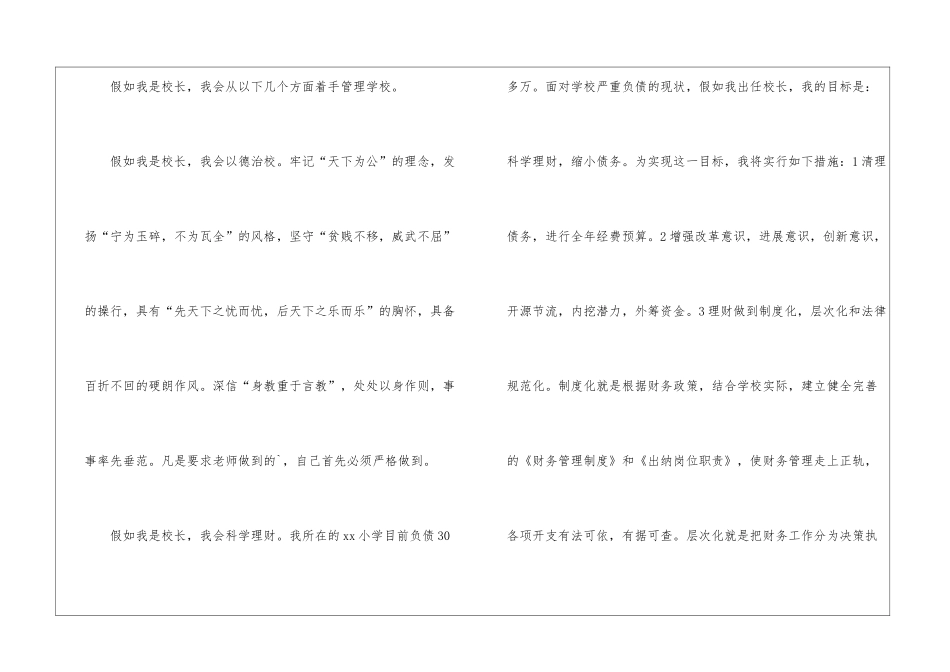 假如我是校长，我会从以下几个方面着手管理学校。

假如我是校长，我会以德治校。牢记“天下为公”的理念，发扬“宁为玉碎，不为瓦全”的风格，坚守“贫贱不移，威武不屈”的操行，具有“先天下之忧而忧，后天下之乐而乐”的胸怀，具备百折不回的硬朗作风。深信“身教重于言教”，处处以身作则，事事率先垂范。凡是要求老师做到的`，自己首先必须严格做到。

假如我是校长，我会科学理财。我所在的xx小学目前负债30多万。面对学校严重负债的现状，假如我出任校长，我的目标是：科学理财，缩小债务。为实现这一目标，我将实行如下措施：1清理债务，进行全年经费预算。2增强改革意识，进展意识，创新意识，开源节流，内挖潜力，外筹资金。3理财做到制度化，层次化和法律规范化。制度化就是根据财务政策，结合学校实际，建立健全完善的《财务管理制度》和《出纳岗位职责》，使财务管理走上正轨，各项开支有法可依，有据可查。层次化就是把财务工作分为决策执